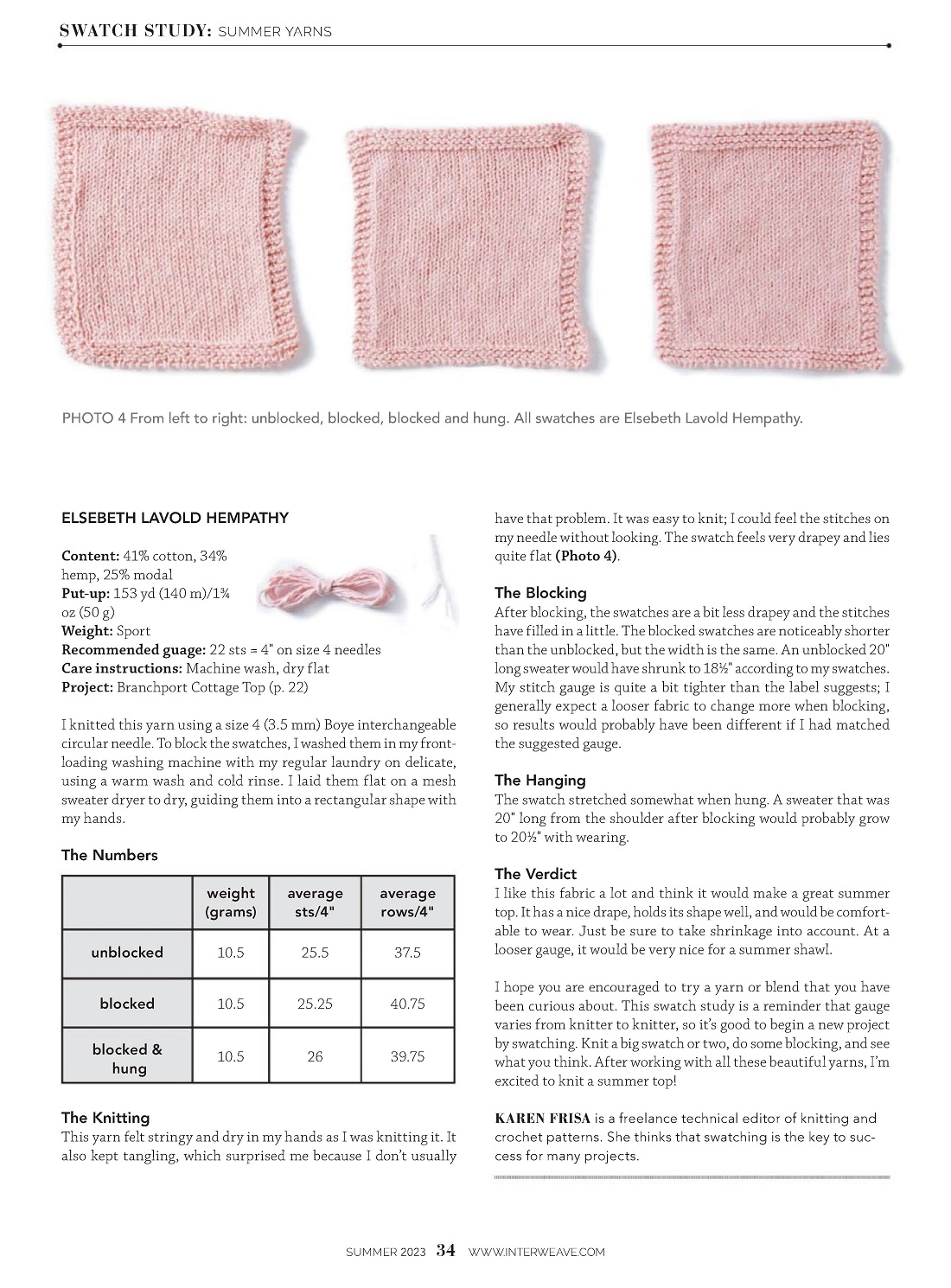 SWATCH STUDY: SUMMER YARNS

PHOTO 4 From left to right: unblocked, blocked, blocked and hung. All swatches are Elsebeth Lavold Hempathy.

ELSEBETH LAVOLD HEMPATHY

Content: 41% cotton, 34% hemp, 25% modal
Put-up: 153 yd (140 m)/1¾ oz (50 g)
Weight: Sport
Recommended guage: 22 sts = 4" on size 4 needles
Care instructions: Machine wash, dry flat
Project: Branchport Cottage Top (p. 22)

I knitted this yarn using a size 4 (3.5 mm) Boye interchangeable circular needle. To block the swatches, I washed them in my front-loading washing machine with my regular laundry on delicate, using a warm wash and cold rinse. I laid them flat on a mesh sweater dryer to dry, guiding them into a rectangular shape with my hands.

The Numbers

| | weight (grams) | average sts/4" | average rows/4" |
|---|---|---|---|
| unblocked | 10.5 | 25.5 | 37.5 |
| blocked | 10.5 | 25.25 | 40.75 |
| blocked & hung | 10.5 | 26 | 39.75 |

The Knitting
This yarn felt stringy and dry in my hands as I was knitting it. It also kept tangling, which surprised me because I don't usually have that problem. It was easy to knit; I could feel the stitches on my needle without looking. The swatch feels very drapey and lies quite flat (Photo 4).

The Blocking
After blocking, the swatches are a bit less drapey and the stitches have filled in a little. The blocked swatches are noticeably shorter than the unblocked, but the width is the same. An unblocked 20" long sweater would have shrunk to 18½" according to my swatches. My stitch gauge is quite a bit tighter than the label suggests; I generally expect a looser fabric to change more when blocking, so results would probably have been different if I had matched the suggested gauge.

The Hanging
The swatch stretched somewhat when hung. A sweater that was 20" long from the shoulder after blocking would probably grow to 20½" with wearing.

The Verdict
I like this fabric a lot and think it would make a great summer top. It has a nice drape, holds its shape well, and would be comfortable to wear. Just be sure to take shrinkage into account. At a looser gauge, it would be very nice for a summer shawl.

I hope you are encouraged to try a yarn or blend that you have been curious about. This swatch study is a reminder that gauge varies from knitter to knitter, so it's good to begin a new project by swatching. Knit a big swatch or two, do some blocking, and see what you think. After working with all these beautiful yarns, I'm excited to knit a summer top!

KAREN FRISA is a freelance technical editor of knitting and crochet patterns. She thinks that swatching is the key to success for many projects.

SUMMER 2023 34 WWW.INTERWEAVE.COM